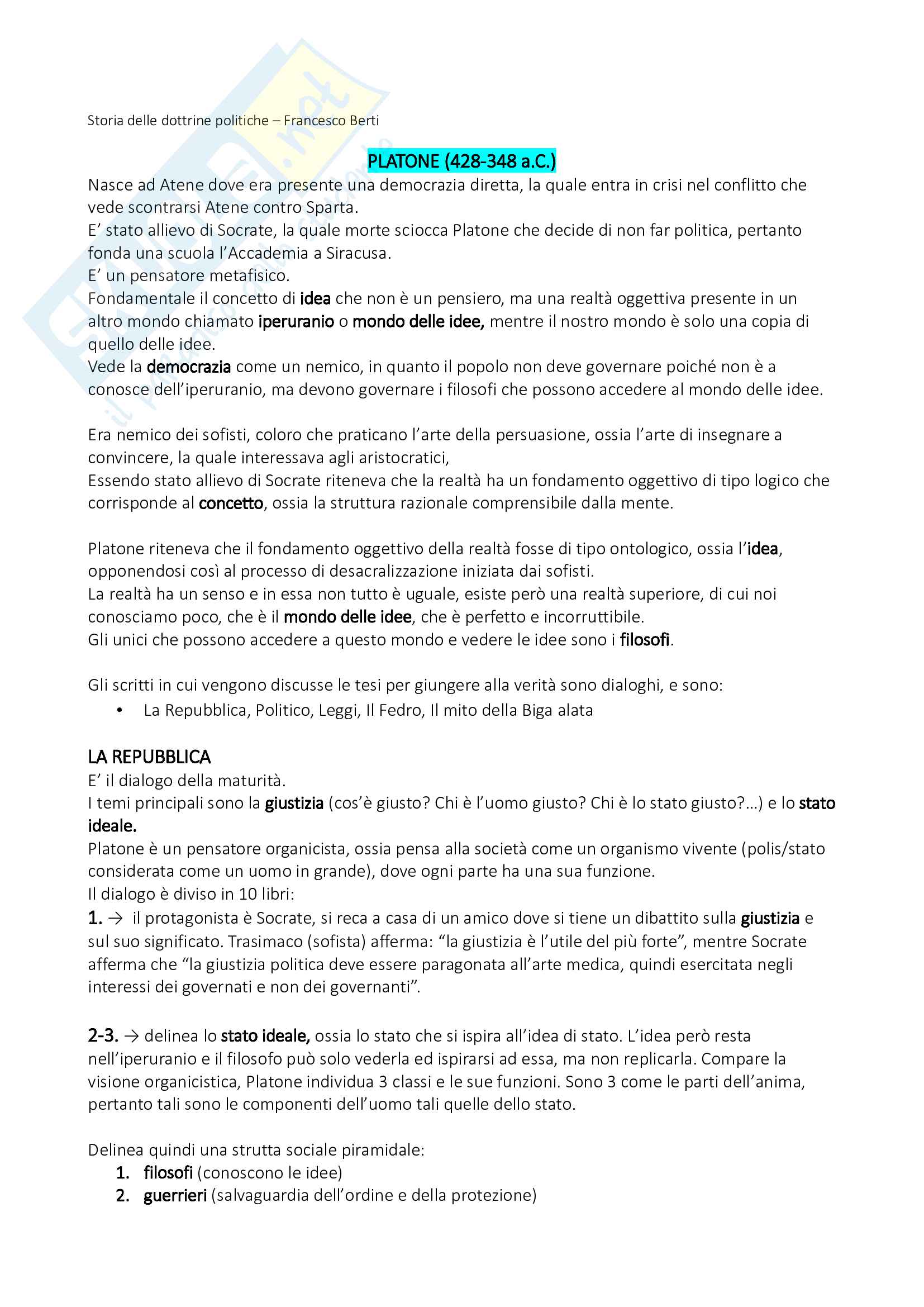 Storia delle dottrine politiche – Francesco Berti

PLATONE (428-348 a.C.)

Nasce ad Atene dove era presente una democrazia diretta, la quale entra in crisi nel conflitto che vede scontrarsi Atene contro Sparta.
E' stato allievo di Socrate, la quale morte sciocca Platone che decide di non far politica, pertanto fonda una scuola l'Accademia a Siracusa.
E' un pensatore metafisico.
Fondamentale il concetto di idea che non è un pensiero, ma una realtà oggettiva presente in un altro mondo chiamato iperuranio o mondo delle idee, mentre il nostro mondo è solo una copia di quello delle idee.
Vede la democrazia come un nemico, in quanto il popolo non deve governare poiché non è a conosce dell'iperuranio, ma devono governare i filosofi che possono accedere al mondo delle idee.

Era nemico dei sofisti, coloro che praticano l'arte della persuasione, ossia l'arte di insegnare a convincere, la quale interessava agli aristocratici,
Essendo stato allievo di Socrate riteneva che la realtà ha un fondamento oggettivo di tipo logico che corrisponde al concetto, ossia la struttura razionale comprensibile dalla mente.

Platone riteneva che il fondamento oggettivo della realtà fosse di tipo ontologico, ossia l'idea, opponendosi così al processo di desacralizzazione iniziata dai sofisti.
La realtà ha un senso e in essa non tutto è uguale, esiste però una realtà superiore, di cui noi conosciamo poco, che è il mondo delle idee, che è perfetto e incorruttibile.
Gli unici che possono accedere a questo mondo e vedere le idee sono i filosofi.

Gli scritti in cui vengono discusse le tesi per giungere alla verità sono dialoghi, e sono:
• La Repubblica, Politico, Leggi, Il Fedro, Il mito della Biga alata

LA REPUBBLICA
E' il dialogo della maturità.
I temi principali sono la giustizia (cos'è giusto? Chi è l'uomo giusto? Chi è lo stato giusto?...) e lo stato ideale.
Platone è un pensatore organicista, ossia pensa alla società come un organismo vivente (polis/stato considerata come un uomo in grande), dove ogni parte ha una sua funzione.
Il dialogo è diviso in 10 libri:
1. → il protagonista è Socrate, si reca a casa di un amico dove si tiene un dibattito sulla giustizia e sul suo significato. Trasimaco (sofista) afferma: "la giustizia è l'utile del più forte", mentre Socrate afferma che "la giustizia politica deve essere paragonata all'arte medica, quindi esercitata negli interessi dei governati e non dei governanti".

2-3. → delinea lo stato ideale, ossia lo stato che si ispira all'idea di stato. L'idea però resta nell'iperuranio e il filosofo può solo vederla ed ispirarsi ad essa, ma non replicarla. Compare la visione organicistica, Platone individua 3 classi e le sue funzioni. Sono 3 come le parti dell'anima, pertanto tali sono le componenti dell'uomo tali quelle dello stato.

Delinea quindi una strutta sociale piramidale:
1. filosofi (conoscono le idee)
2. guerrieri (salvaguardia dell'ordine e della protezione)